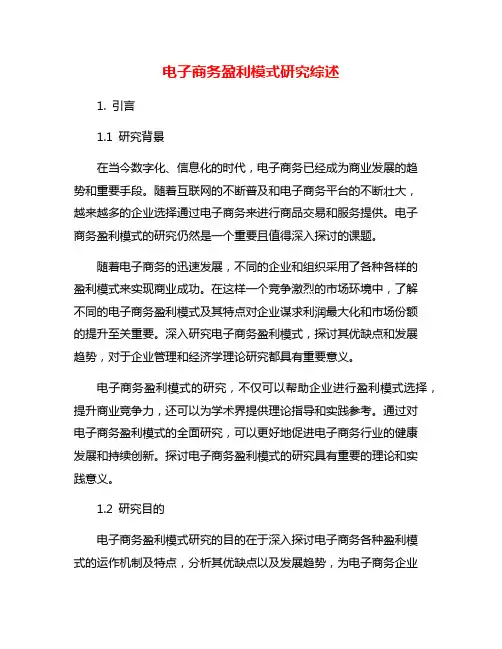 电子商务盈利模式研究综述

1. 引言

1.1 研究背景

在当今数字化、信息化的时代，电子商务已经成为商业发展的趋势和重要手段。随着互联网的不断普及和电子商务平台的不断壮大，越来越多的企业选择通过电子商务来进行商品交易和服务提供。电子商务盈利模式的研究仍然是一个重要且值得深入探讨的课题。

随着电子商务的迅速发展，不同的企业和组织采用了各种各样的盈利模式来实现商业成功。在这样一个竞争激烈的市场环境中，了解不同的电子商务盈利模式及其特点对企业谋求利润最大化和市场份额的提升至关重要。深入研究电子商务盈利模式，探讨其优缺点和发展趋势，对于企业管理和经济学理论研究都具有重要意义。

电子商务盈利模式的研究，不仅可以帮助企业进行盈利模式选择，提升商业竞争力，还可以为学术界提供理论指导和实践参考。通过对电子商务盈利模式的全面研究，可以更好地促进电子商务行业的健康发展和持续创新。探讨电子商务盈利模式的研究具有重要的理论和实践意义。

1.2 研究目的

电子商务盈利模式研究的目的在于深入探讨电子商务各种盈利模式的运作机制及特点，分析其优缺点以及发展趋势，为电子商务企业